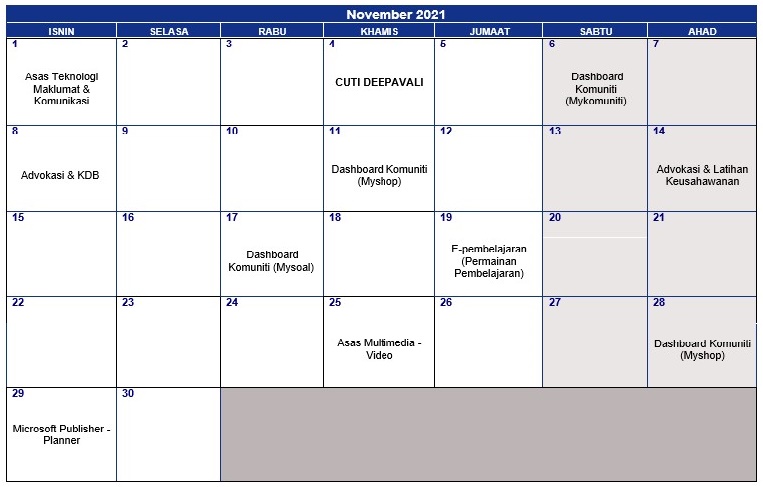 November 2021

| ISNIN | SELASA | RABU | KHAMIS | JUMAAT | SABTU | AHAD |
|---|---|---|---|---|---|---|
| 1 Asas Teknologi Maklumat & Komunikasi | 2 | 3 | 4 CUTI DEEPAVALI | 5 | 6 Dashboard Komuniti (Mykomuniti) | 7 |
| 8 Advokasi & KDB | 9 | 10 | 11 Dashboard Komuniti (Myshop) | 12 | 13 | 14 Advokasi & Latihan Keusahawanan |
| 15 | 16 | 17 Dashboard Komuniti (Mysoal) | 18 | 19 E-pembelajaran (Permainan Pembelajaran) | 20 | 21 |
| 22 | 23 | 24 | 25 Asas Multimedia - Video | 26 | 27 | 28 Dashboard Komuniti (Myshop) |
| 29 Microsoft Publisher - Planner | 30 | | | | | |